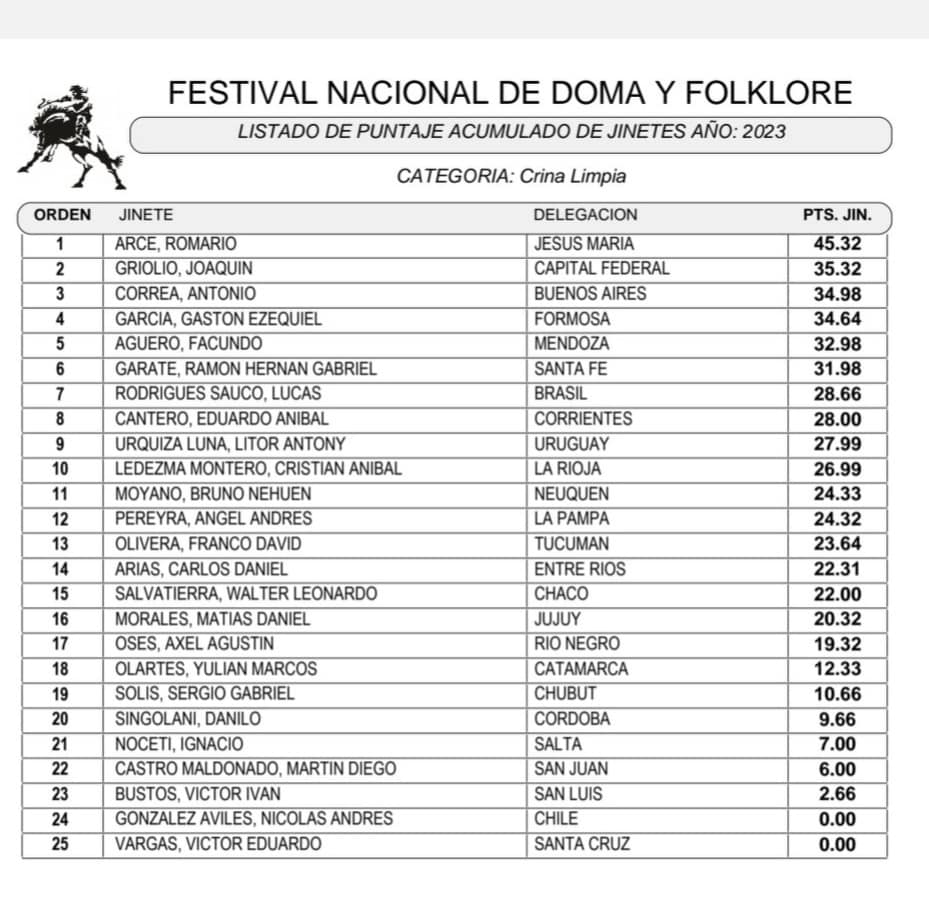 FESTIVAL NACIONAL DE DOMA Y FOLKLORE

LISTADO DE PUNTAJE ACUMULADO DE JINETES AÑO: 2023

CATEGORIA: Crina Limpia

| ORDEN | JINETE | DELEGACION | PTS. JIN. |
|---|---|---|---|
| 1 | ARCE, ROMARIO | JESUS MARIA | 45.32 |
| 2 | GRIOLIO, JOAQUIN | CAPITAL FEDERAL | 35.32 |
| 3 | CORREA, ANTONIO | BUENOS AIRES | 34.98 |
| 4 | GARCIA, GASTON EZEQUIEL | FORMOSA | 34.64 |
| 5 | AGUERO, FACUNDO | MENDOZA | 32.98 |
| 6 | GARATE, RAMON HERNAN GABRIEL | SANTA FE | 31.98 |
| 7 | RODRIGUES SAUCO, LUCAS | BRASIL | 28.66 |
| 8 | CANTERO, EDUARDO ANIBAL | CORRIENTES | 28.00 |
| 9 | URQUIZA LUNA, LITOR ANTONY | URUGUAY | 27.99 |
| 10 | LEDEZMA MONTERO, CRISTIAN ANIBAL | LA RIOJA | 26.99 |
| 11 | MOYANO, BRUNO NEHUEN | NEUQUEN | 24.33 |
| 12 | PEREYRA, ANGEL ANDRES | LA PAMPA | 24.32 |
| 13 | OLIVERA, FRANCO DAVID | TUCUMAN | 23.64 |
| 14 | ARIAS, CARLOS DANIEL | ENTRE RIOS | 22.31 |
| 15 | SALVATIERRA, WALTER LEONARDO | CHACO | 22.00 |
| 16 | MORALES, MATIAS DANIEL | JUJUY | 20.32 |
| 17 | OSES, AXEL AGUSTIN | RIO NEGRO | 19.32 |
| 18 | OLARTES, YULIAN MARCOS | CATAMARCA | 12.33 |
| 19 | SOLIS, SERGIO GABRIEL | CHUBUT | 10.66 |
| 20 | SINGOLANI, DANILO | CORDOBA | 9.66 |
| 21 | NOCETI, IGNACIO | SALTA | 7.00 |
| 22 | CASTRO MALDONADO, MARTIN DIEGO | SAN JUAN | 6.00 |
| 23 | BUSTOS, VICTOR IVAN | SAN LUIS | 2.66 |
| 24 | GONZALEZ AVILES, NICOLAS ANDRES | CHILE | 0.00 |
| 25 | VARGAS, VICTOR EDUARDO | SANTA CRUZ | 0.00 |